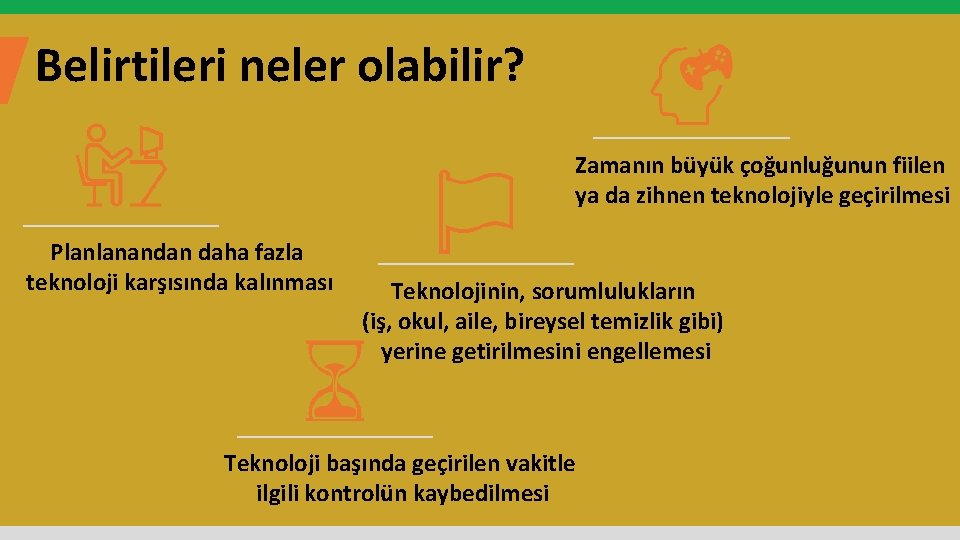 Belirtileri neler olabilir?

Zamanın büyük çoğunluğunun fiilen ya da zihnen teknolojiyle geçirilmesi

Planlanandan daha fazla teknoloji karşısında kalınması

Teknolojinin, sorumlulukların (iş, okul, aile, bireysel temizlik gibi) yerine getirilmesini engellemesi

Teknoloji başında geçirilen vakitle ilgili kontrolün kaybedilmesi